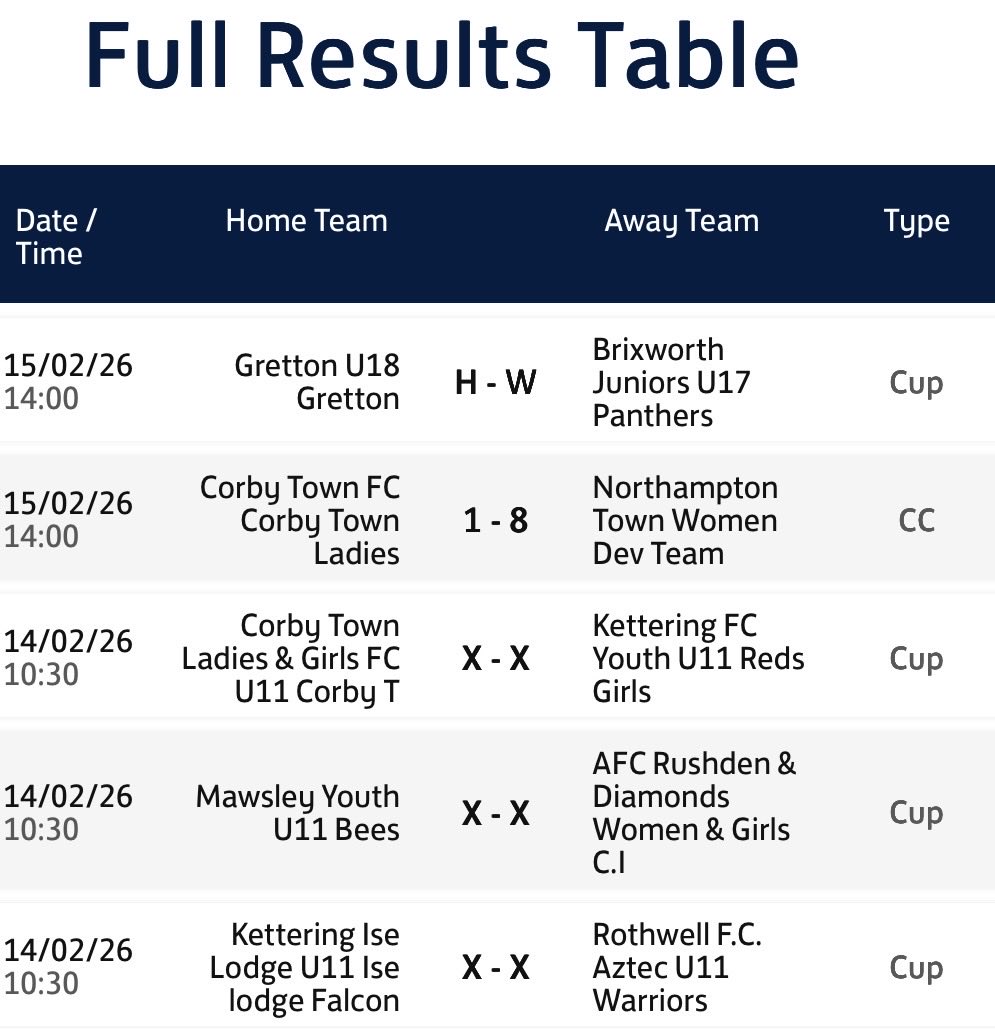 Full Results Table

| Date / Time | Home Team | | Away Team | Type |
|---|---|---|---|---|
| 15/02/26 14:00 | Gretton U18 Gretton | H - W | Brixworth Juniors U17 Panthers | Cup |
| 15/02/26 14:00 | Corby Town FC Corby Town Ladies | 1 - 8 | Northampton Town Women Dev Team | CC |
| 14/02/26 10:30 | Corby Town Ladies & Girls FC U11 Corby T | X - X | Kettering FC Youth U11 Reds Girls | Cup |
| 14/02/26 10:30 | Mawsley Youth U11 Bees | X - X | AFC Rushden & Diamonds Women & Girls C.I | Cup |
| 14/02/26 10:30 | Kettering Ise Lodge U11 Ise lodge Falcon | X - X | Rothwell F.C. Aztec U11 Warriors | Cup |